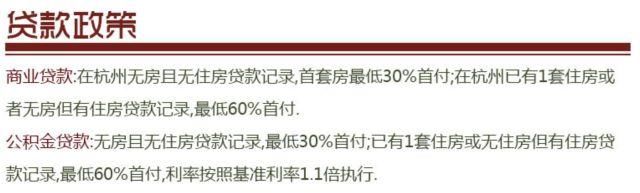 贷款政策

商业贷款:在杭州无房且无住房贷款记录,首套房最低30%首付;在杭州已有1套住房或者无房但有住房贷款记录,最低60%首付.

公积金贷款:无房且无住房贷款记录,最低30%首付;已有1套住房或无住房但有住房贷款记录,最低60%首付,利率按照基准利率1.1倍执行.